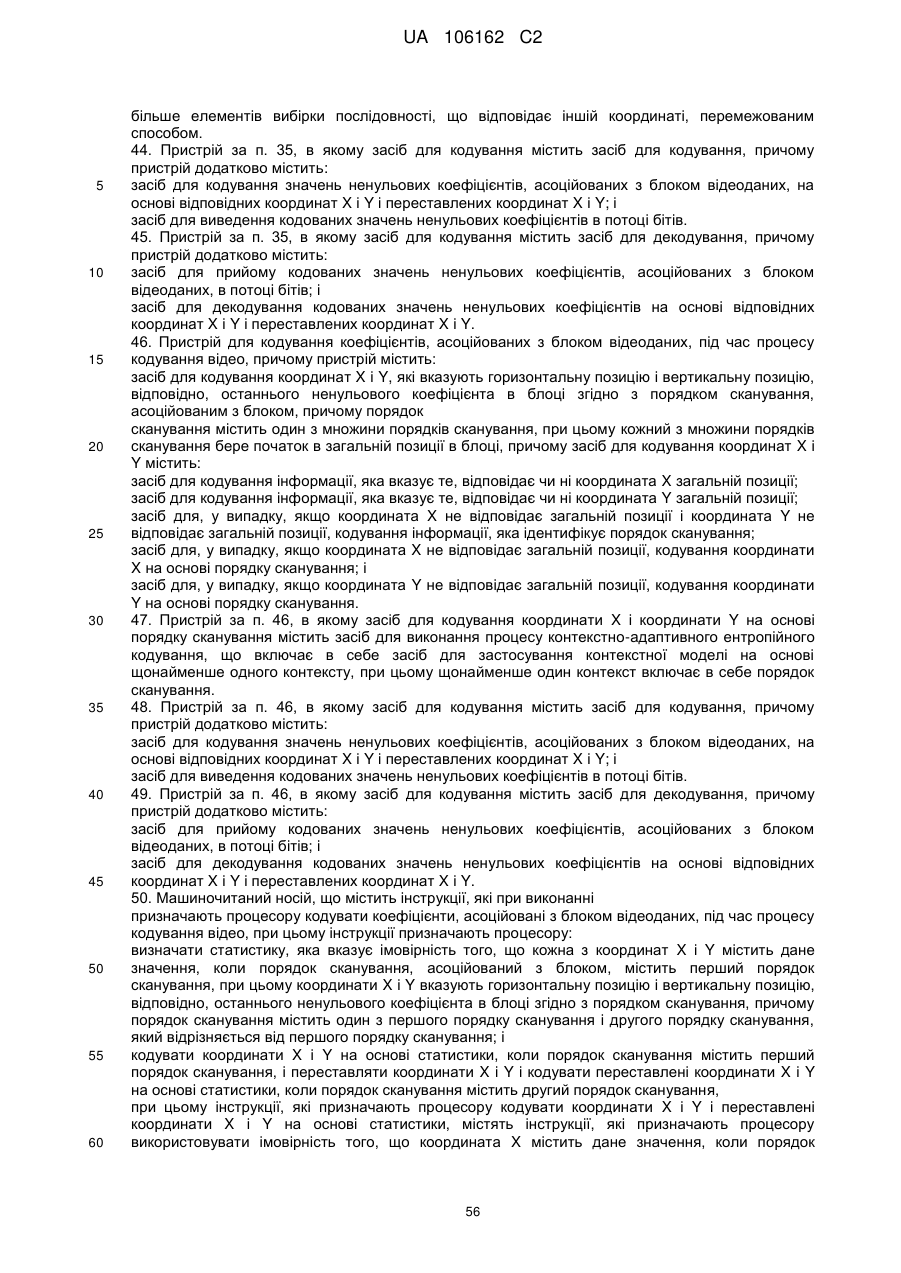 UA 106162 C2

більше елементів вибірки послідовності, що відповідає іншій координаті, перемежованим способом.
44. Пристрій за п. 35, в якому засіб для кодування містить засіб для кодування, причому пристрій додатково містить:
5 засіб для кодування значень ненульових коефіцієнтів, асоційованих з блоком відеоданих, на основі відповідних координат X і Y і переставлених координат X і Y; і
засіб для виведення кодованих значень ненульових коефіцієнтів в потоці бітів.
45. Пристрій за п. 35, в якому засіб для кодування містить засіб для декодування, причому пристрій додатково містить:
10 засіб для прийому кодованих значень ненульових коефіцієнтів, асоційованих з блоком відеоданих, в потоці бітів; і
засіб для декодування кодованих значень ненульових коефіцієнтів на основі відповідних координат X і Y і переставлених координат X і Y.
46. Пристрій для кодування коефіцієнтів, асоційованих з блоком відеоданих, під час процесу
15 кодування відео, причому пристрій містить:
засіб для кодування координат X і Y, які вказують горизонтальну позицію і вертикальну позицію, відповідно, останнього ненульового коефіцієнта в блоці згідно з порядком сканування, асоційованим з блоком, причому порядок
сканування містить один з множини порядків сканування, при цьому кожний з множини порядків
20 сканування бере початок в загальній позиції в блоці, причому засіб для кодування координат X і Y містить:
засіб для кодування інформації, яка вказує те, відповідає чи ні координата X загальній позиції;
засіб для кодування інформації, яка вказує те, відповідає чи ні координата Y загальній позиції;
засіб для, у випадку, якщо координата X не відповідає загальній позиції і координата Y не
25 відповідає загальній позиції, кодування інформації, яка ідентифікує порядок сканування;
засіб для, у випадку, якщо координата X не відповідає загальній позиції, кодування координати X на основі порядку сканування; і
засіб для, у випадку, якщо координата Y не відповідає загальній позиції, кодування координати Y на основі порядку сканування.
30 47. Пристрій за п. 46, в якому засіб для кодування координати X і координати Y на основі порядку сканування містить засіб для виконання процесу контекстно-адаптивного ентропійного кодування, що включає в себе засіб для застосування контекстної моделі на основі щонайменше одного контексту, при цьому щонайменше один контекст включає в себе порядок сканування.
35 48. Пристрій за п. 46, в якому засіб для кодування містить засіб для кодування, причому пристрій додатково містить:
засіб для кодування значень ненульових коефіцієнтів, асоційованих з блоком відеоданих, на основі відповідних координат X і Y і переставлених координат X і Y; і
засіб для виведення кодованих значень ненульових коефіцієнтів в потоці бітів.
40 49. Пристрій за п. 46, в якому засіб для кодування містить засіб для декодування, причому пристрій додатково містить:
засіб для прийому кодованих значень ненульових коефіцієнтів, асоційованих з блоком відеоданих, в потоці бітів; і
засіб для декодування кодованих значень ненульових коефіцієнтів на основі відповідних
45 координат X і Y і переставлених координат X і Y.
50. Машиночитаний носій, що містить інструкції, які при виконанні
призначають процесору кодувати коефіцієнти, асоційовані з блоком відеоданих, під час процесу кодування відео, при цьому інструкції призначають процесору:
визначати статистику, яка вказує імовірність того, що кожна з координат X і Y містить дане
50 значення, коли порядок сканування, асоційований з блоком, містить перший порядок сканування, при цьому координати X і Y вказують горизонтальну позицію і вертикальну позицію, відповідно, останнього ненульового коефіцієнта в блоці згідно з порядком сканування, причому порядок сканування містить один з першого порядку сканування і другого порядку сканування, який відрізняється від першого порядку сканування; і
55 кодувати координати X і Y на основі статистики, коли порядок сканування містить перший порядок сканування, і переставляти координати X і Y і кодувати переставлені координати X і Y на основі статистики, коли порядок сканування містить другий порядок сканування,
при цьому інструкції, які призначають процесору кодувати координати X і Y і переставлені координати X і Y на основі статистики, містять інструкції, які призначають процесору
60 використовувати імовірність того, що координата X містить дане значення, коли порядок

56